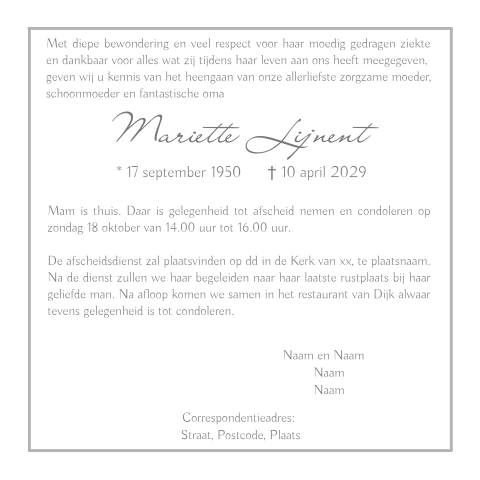 Met diepe bewondering en veel respect voor haar moedig gedragen ziekte en dankbaar voor alles wat zij tijdens haar leven aan ons heeft meegegeven, geven wij u kennis van het heengaan van onze allerliefste zorgzame moeder, schoonmoeder en fantastische oma

Mariette Lijnent

* 17 september 1950 † 10 april 2029

Mam is thuis. Daar is gelegenheid tot afscheid nemen en condoleren op zondag 18 oktober van 14.00 uur tot 16.00 uur.

De afscheidsdienst zal plaatsvinden op dd in de Kerk van xx, te plaatsnaam. Na de dienst zullen we haar begeleiden naar haar laatste rustplaats bij haar geliefde man. Na afloop komen we samen in het restaurant van Dijk alwaar tevens gelegenheid is tot condoleren.

Naam en Naam
Naam
Naam

Correspondentieadres:
Straat, Postcode, Plaats